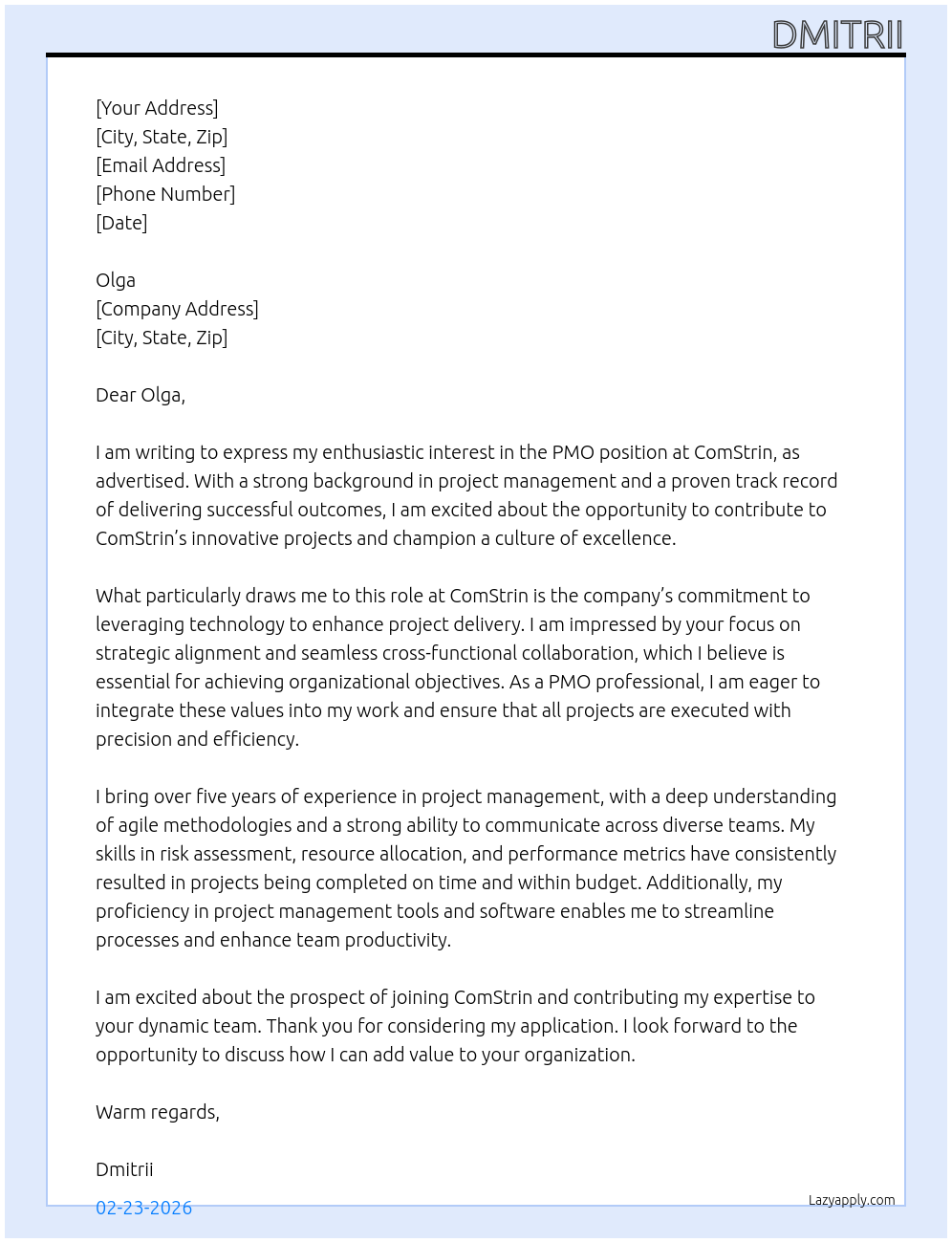 DMITRII

[Your Address]
[City, State, Zip]
[Email Address]
[Phone Number]
[Date]

Olga
[Company Address]
[City, State, Zip]

Dear Olga,

I am writing to express my enthusiastic interest in the PMO position at ComStrin, as advertised. With a strong background in project management and a proven track record of delivering successful outcomes, I am excited about the opportunity to contribute to ComStrin's innovative projects and champion a culture of excellence.

What particularly draws me to this role at ComStrin is the company's commitment to leveraging technology to enhance project delivery. I am impressed by your focus on strategic alignment and seamless cross-functional collaboration, which I believe is essential for achieving organizational objectives. As a PMO professional, I am eager to integrate these values into my work and ensure that all projects are executed with precision and efficiency.

I bring over five years of experience in project management, with a deep understanding of agile methodologies and a strong ability to communicate across diverse teams. My skills in risk assessment, resource allocation, and performance metrics have consistently resulted in projects being completed on time and within budget. Additionally, my proficiency in project management tools and software enables me to streamline processes and enhance team productivity.

I am excited about the prospect of joining ComStrin and contributing my expertise to your dynamic team. Thank you for considering my application. I look forward to the opportunity to discuss how I can add value to your organization.

Warm regards,

Dmitrii

02-23-2026

Lazyapply.com